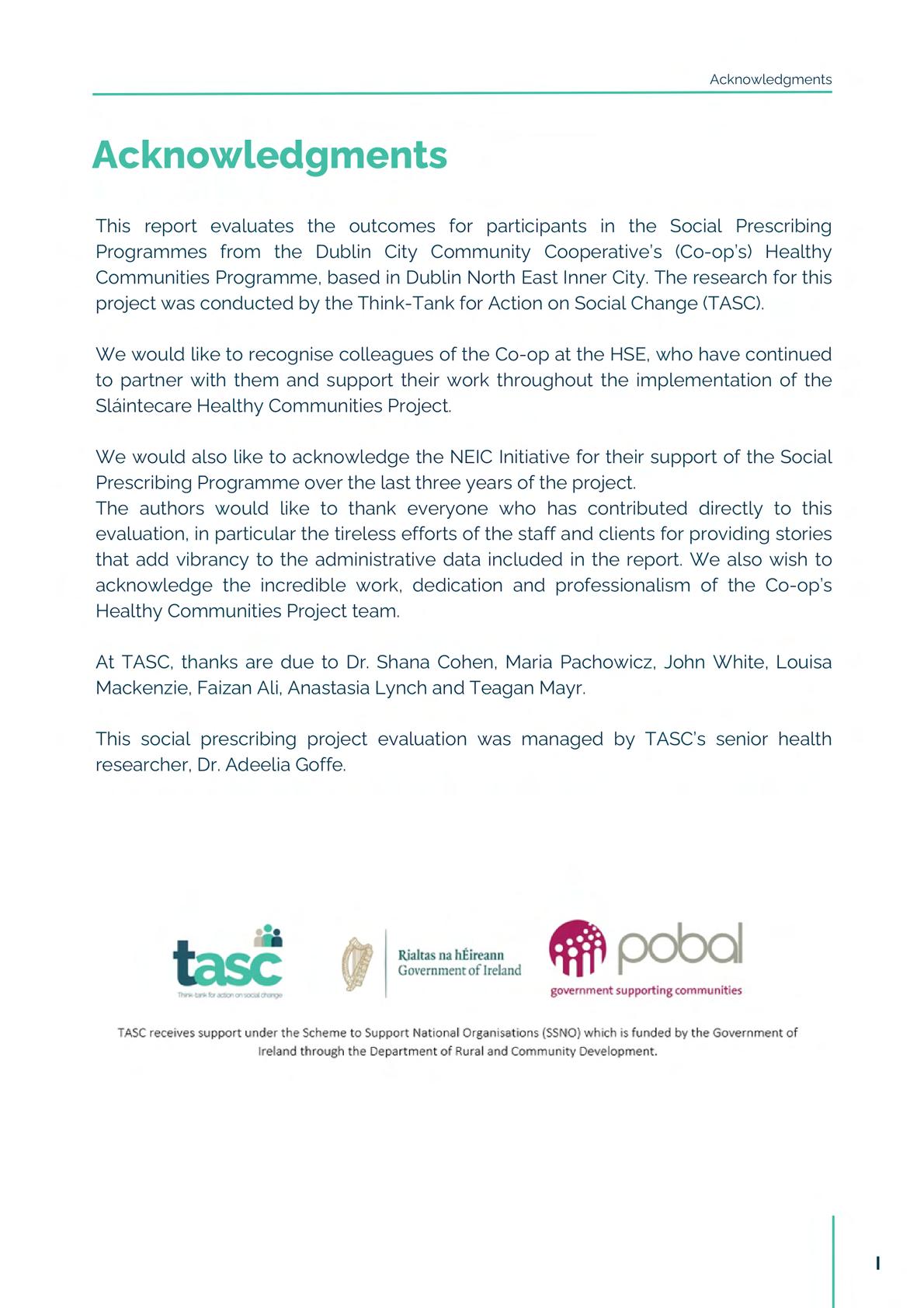 Acknowledgments

Acknowledgments

This report evaluates the outcomes for participants in the Social Prescribing Programmes from the Dublin City Community Cooperative's (Co-op's) Healthy Communities Programme, based in Dublin North East Inner City. The research for this project was conducted by the Think-Tank for Action on Social Change (TASC).

We would like to recognise colleagues of the Co-op at the HSE, who have continued to partner with them and support their work throughout the implementation of the Sláintecare Healthy Communities Project.

We would also like to acknowledge the NEIC Initiative for their support of the Social Prescribing Programme over the last three years of the project.
The authors would like to thank everyone who has contributed directly to this evaluation, in particular the tireless efforts of the staff and clients for providing stories that add vibrancy to the administrative data included in the report. We also wish to acknowledge the incredible work, dedication and professionalism of the Co-op's Healthy Communities Project team.

At TASC, thanks are due to Dr. Shana Cohen, Maria Pachowicz, John White, Louisa Mackenzie, Faizan Ali, Anastasia Lynch and Teagan Mayr.

This social prescribing project evaluation was managed by TASC's senior health researcher, Dr. Adeelia Goffe.

tasc
Think-tank for action on social change

Rialtas na hÉireann
Government of Ireland

pobal
government supporting communities

TASC receives support under the Scheme to Support National Organisations (SSNO) which is funded by the Government of Ireland through the Department of Rural and Community Development.

I